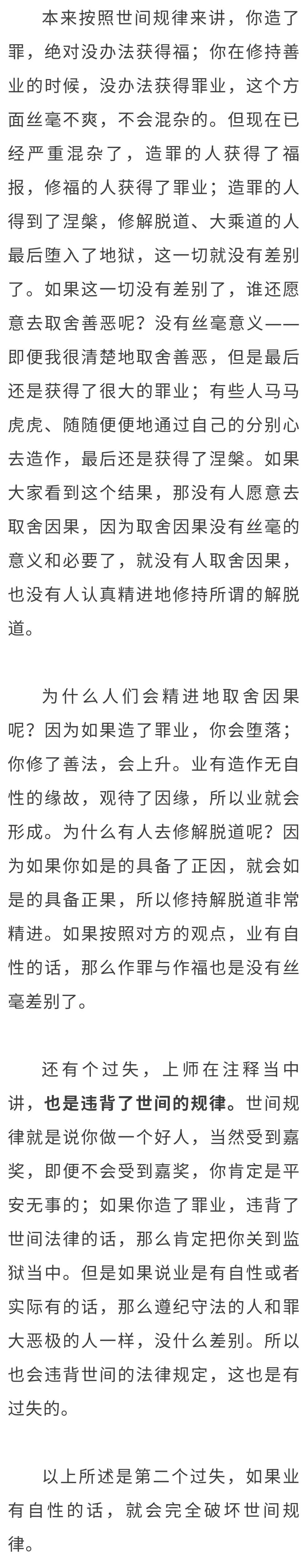 本来按照世间规律来讲，你造了罪，绝对没办法获得福；你在修持善业的时候，没办法获得罪业，这个方面丝毫不爽，不会混杂的。但现在已经严重混杂了，造罪的人获得了福报，修福的人获得了罪业；造罪的人得到了涅槃，修解脱道、大乘道的人最后堕入了地狱，这一切就没有差别了。如果这一切没有差别了，谁还愿意去取舍善恶呢？没有丝毫意义——即便我很清楚地取舍善恶，但是最后还是获得了很大的罪业；有些人马马虎虎、随随便便地通过自己的分别心去造作，最后还是获得了涅槃。如果大家看到这个结果，那没有人愿意去取舍因果，因为取舍因果没有丝毫的意义和必要了，就没有人取舍因果，也没有人认真精进地修持所谓的解脱道。

为什么人们会精进地取舍因果呢？因为如果造了罪业，你会堕落；你修了善法，会上升。业有造作无自性的缘故，观待了因缘，所以业就会形成。为什么有人去修解脱道呢？因为如果你如是的具备了正因，就会如是的具备正果，所以修持解脱道非常精进。如果按照对方的观点，业有自性的话，那么作罪与作福也是没有丝毫差别了。

还有个过失，上师在注释当中讲，也是违背了世间的规律。世间规律就是说你做一个好人，当然受到嘉奖，即便不会受到嘉奖，你肯定是平安无事的；如果你造了罪业，违背了世间法律的话，那么肯定把你关到监狱当中。但是如果说业是有自性或者实际有的话，那么遵纪守法的人和罪大恶极的人一样，没什么差别。所以也会违背世间的法律规定，这也是有过失的。

以上所述是第二个过失，如果业有自性的话，就会完全破坏世间规律。